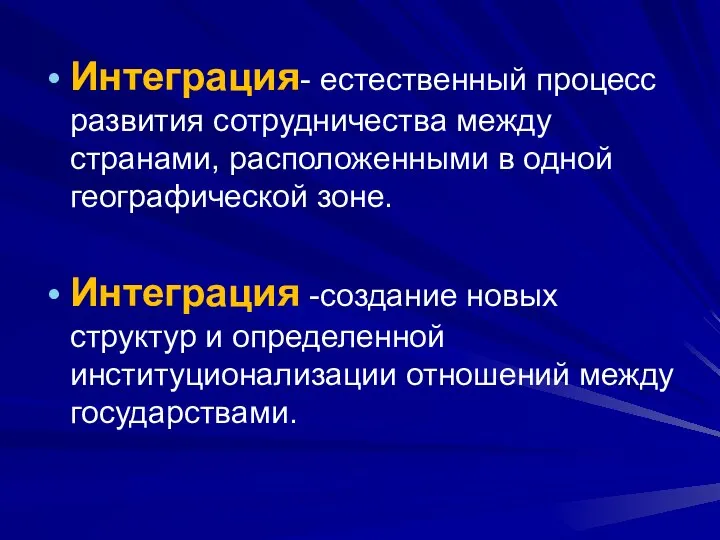 • Интеграция- естественный процесс развития сотрудничества между странами, расположенными в одной географической зоне.

• Интеграция -создание новых структур и определенной институционализации отношений между государствами.